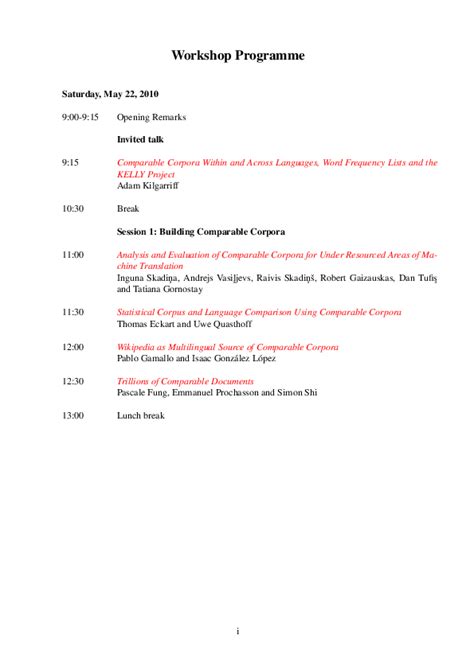 Workshop Programme

Saturday, May 22, 2010

9:00-9:15 Opening Remarks

Invited talk

9:15 Comparable Corpora Within and Across Languages, Word Frequency Lists and the KELLY Project
Adam Kilgarriff

10:30 Break

Session 1: Building Comparable Corpora

11:00 Analysis and Evaluation of Comparable Corpora for Under Resourced Areas of Machine Translation
Inguna Skadiņa, Andrejs Vasiļjevs, Raivis Skadiņš, Robert Gaizauskas, Dan Tufiş and Tatiana Gornostay

11:30 Statistical Corpus and Language Comparison Using Comparable Corpora
Thomas Eckart and Uwe Quasthoff

12:00 Wikipedia as Multilingual Source of Comparable Corpora
Pablo Gamallo and Isaac González López

12:30 Trillions of Comparable Documents
Pascale Fung, Emmanuel Prochasson and Simon Shi

13:00 Lunch break

i